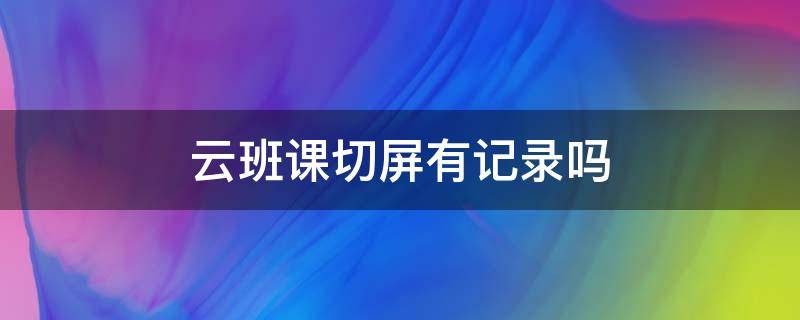 云班课切屏有记录吗